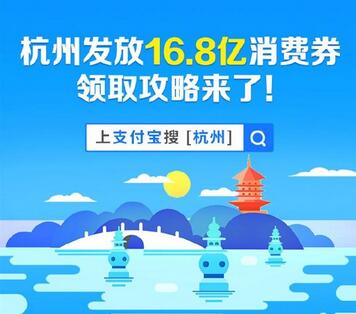 杭州发放16.8亿消费券
领取攻略来了！

上支付宝搜 [杭州]